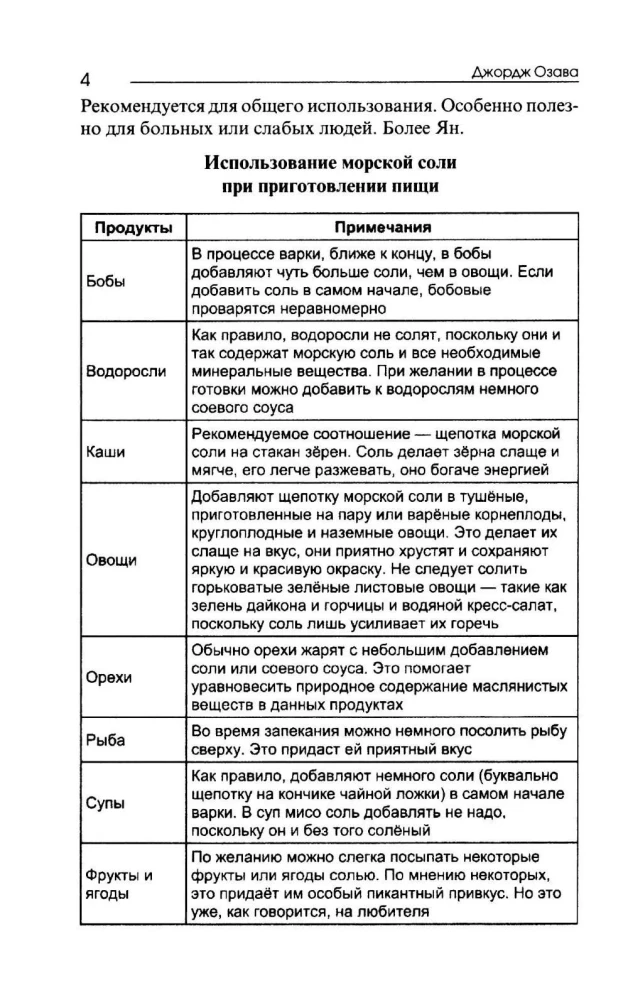 4 Джордж Озава

Рекомендуется для общего использования. Особенно полезно для больных или слабых людей. Более Ян.

Использование морской соли
при приготовлении пищи

| Продукты | Примечания |
|---|---|
| Бобы | В процессе варки, ближе к концу, в бобы добавляют чуть больше соли, чем в овощи. Если добавить соль в самом начале, бобовые проварятся неравномерно |
| Водоросли | Как правило, водоросли не солят, поскольку они и так содержат морскую соль и все необходимые минеральные вещества. При желании в процессе готовки можно добавить к водорослям немного соевого соуса |
| Каши | Рекомендуемое соотношение — щепотка морской соли на стакан зёрен. Соль делает зёрна слаще и мягче, его легче разжевать, оно богаче энергией |
| Овощи | Добавляют щепотку морской соли в тушёные, приготовленные на пару или варёные корнеплоды, круглоплодные и наземные овощи. Это делает их слаще на вкус, они приятно хрустят и сохраняют яркую и красивую окраску. Не следует солить горьковатые зелёные листовые овощи — такие как зелень дайкона и горчицы и водяной кресс-салат, поскольку соль лишь усиливает их горечь |
| Орехи | Обычно орехи жарят с небольшим добавлением соли или соевого соуса. Это помогает уравновесить природное содержание маслянистых веществ в данных продуктах |
| Рыба | Во время запекания можно немного посолить рыбу сверху. Это придаст ей приятный вкус |
| Супы | Как правило, добавляют немного соли (буквально щепотку на кончике чайной ложки) в самом начале варки. В суп мисо соль добавлять не надо, поскольку он и без того солёный |
| Фрукты и ягоды | По желанию можно слегка посыпать некоторые фрукты или ягоды солью. По мнению некоторых, это придаёт им особый пикантный привкус. Но это уже, как говорится, на любителя |